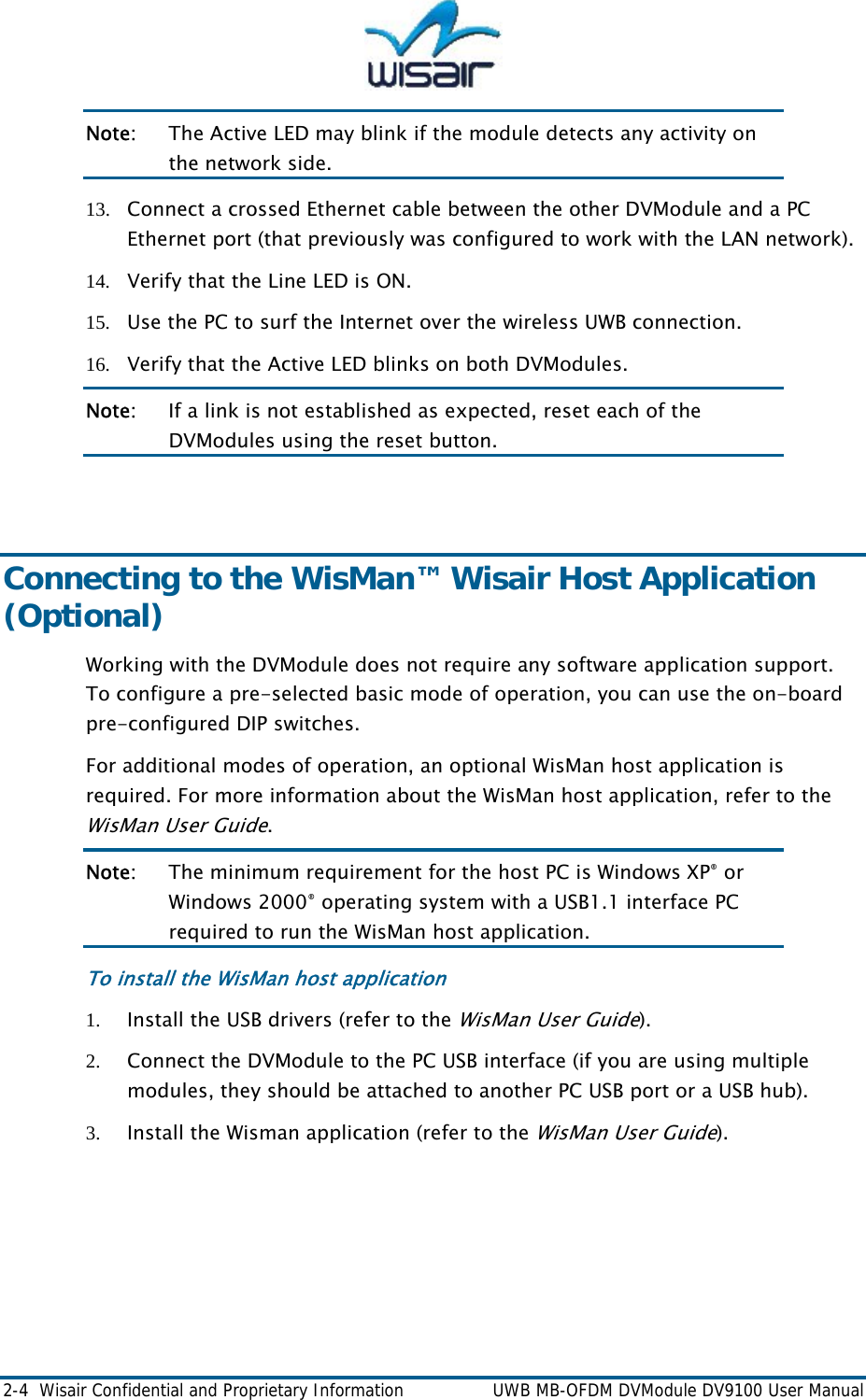 wisair

Note: The Active LED may blink if the module detects any activity on the network side.

13. Connect a crossed Ethernet cable between the other DVModule and a PC Ethernet port (that previously was configured to work with the LAN network).

14. Verify that the Line LED is ON.

15. Use the PC to surf the Internet over the wireless UWB connection.

16. Verify that the Active LED blinks on both DVModules.

Note: If a link is not established as expected, reset each of the DVModules using the reset button.

Connecting to the WisMan™ Wisair Host Application (Optional)

Working with the DVModule does not require any software application support. To configure a pre-selected basic mode of operation, you can use the on-board pre-configured DIP switches.

For additional modes of operation, an optional WisMan host application is required. For more information about the WisMan host application, refer to the WisMan User Guide.

Note: The minimum requirement for the host PC is Windows XP® or Windows 2000® operating system with a USB1.1 interface PC required to run the WisMan host application.

To install the WisMan host application

1. Install the USB drivers (refer to the WisMan User Guide).

2. Connect the DVModule to the PC USB interface (if you are using multiple modules, they should be attached to another PC USB port or a USB hub).

3. Install the Wisman application (refer to the WisMan User Guide).

2-4 Wisair Confidential and Proprietary Information UWB MB-OFDM DVModule DV9100 User Manual